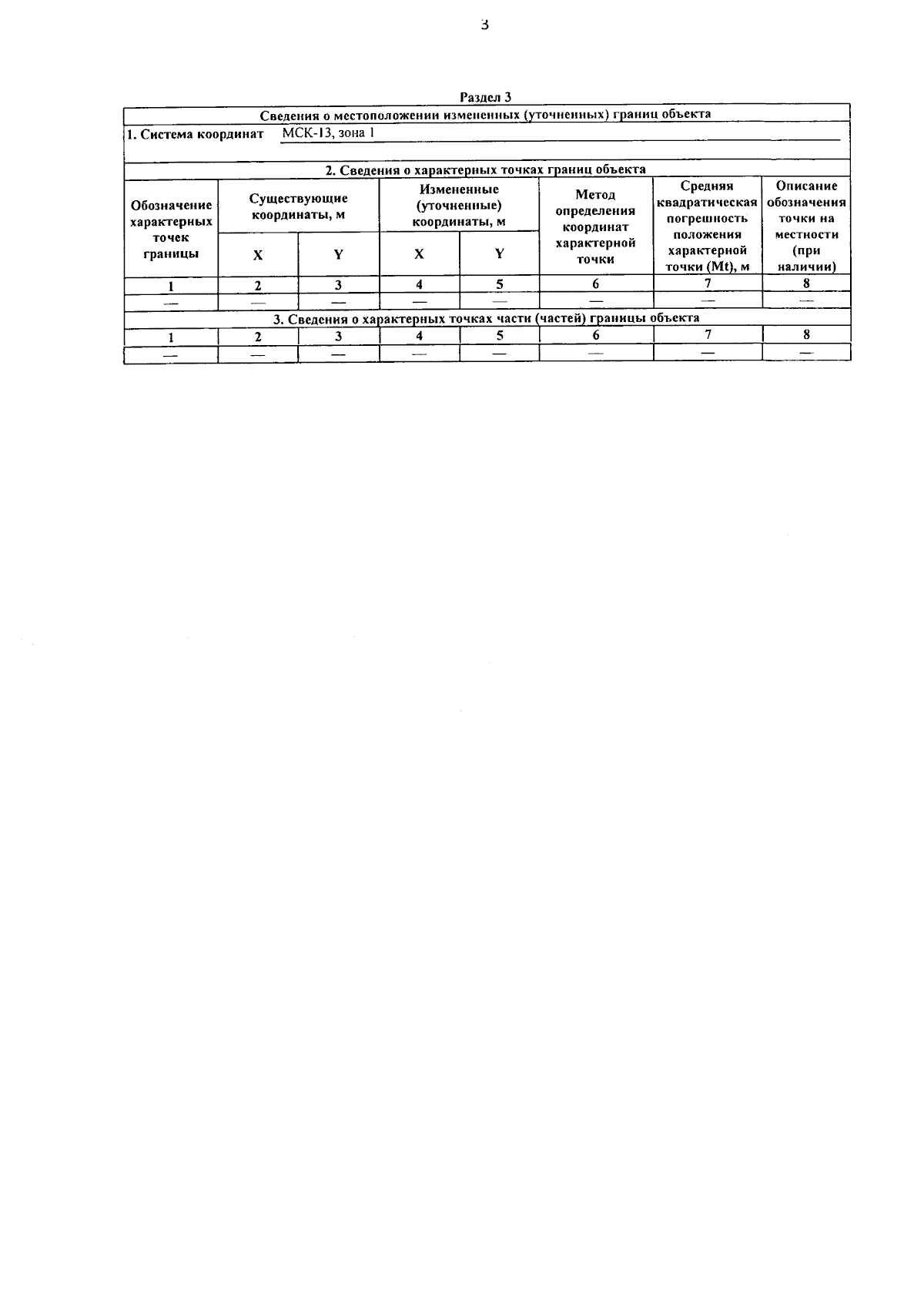 3

Раздел 3

Сведения о местоположении измененных (уточненных) границ объекта

1. Система координат МСК-13, зона 1

2. Сведения о характерных точках границ объекта

| Обозначение характерных точек границы | Существующие координаты, м X | Существующие координаты, м Y | Измененные (уточненные) координаты, м X | Измененные (уточненные) координаты, м Y | Метод определения координат характерной точки | Средняя квадратическая погрешность положения характерной точки (Mt), м | Описание обозначения точки на местности (при наличии) |
|---|---|---|---|---|---|---|---|
| 1 | 2 | 3 | 4 | 5 | 6 | 7 | 8 |
| — | — | — | — | — | — | — | — |

3. Сведения о характерных точках части (частей) границы объекта

| 1 | 2 | 3 | 4 | 5 | 6 | 7 | 8 |
|---|---|---|---|---|---|---|---|
| — | — | — | — | — | — | — | — |